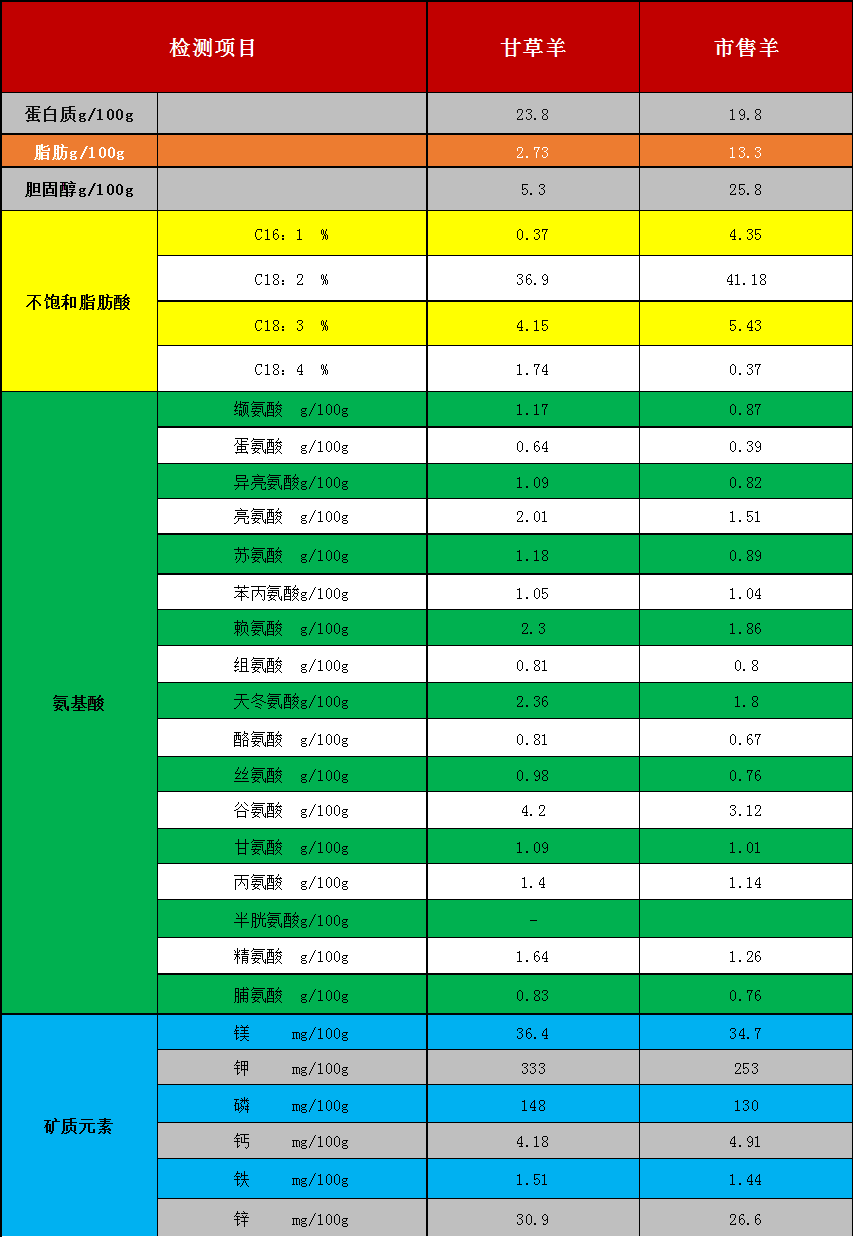 | 检测项目 | | 甘草羊 | 市售羊 |
|---|---|---|---|
| 蛋白质g/100g | | 23.8 | 19.8 |
| 脂肪g/100g | | 2.73 | 13.3 |
| 胆固醇g/100g | | 5.3 | 25.8 |
| 不饱和脂肪酸 | C16：1 % | 0.37 | 4.35 |
| | C18：2 % | 36.9 | 41.18 |
| | C18：3 % | 4.15 | 5.43 |
| | C18：4 % | 1.74 | 0.37 |
| 氨基酸 | 缬氨酸 g/100g | 1.17 | 0.87 |
| | 蛋氨酸 g/100g | 0.64 | 0.39 |
| | 异亮氨酸g/100g | 1.09 | 0.82 |
| | 亮氨酸 g/100g | 2.01 | 1.51 |
| | 苏氨酸 g/100g | 1.18 | 0.89 |
| | 苯丙氨酸g/100g | 1.05 | 1.04 |
| | 赖氨酸 g/100g | 2.3 | 1.86 |
| | 组氨酸 g/100g | 0.81 | 0.8 |
| | 天冬氨酸g/100g | 2.36 | 1.8 |
| | 酪氨酸 g/100g | 0.81 | 0.67 |
| | 丝氨酸 g/100g | 0.98 | 0.76 |
| | 谷氨酸 g/100g | 4.2 | 3.12 |
| | 甘氨酸 g/100g | 1.09 | 1.01 |
| | 丙氨酸 g/100g | 1.4 | 1.14 |
| | 半胱氨酸g/100g | - | |
| | 精氨酸 g/100g | 1.64 | 1.26 |
| | 脯氨酸 g/100g | 0.83 | 0.76 |
| 矿质元素 | 镁 mg/100g | 36.4 | 34.7 |
| | 钾 mg/100g | 333 | 253 |
| | 磷 mg/100g | 148 | 130 |
| | 钙 mg/100g | 4.18 | 4.91 |
| | 铁 mg/100g | 1.51 | 1.44 |
| | 锌 mg/100g | 30.9 | 26.6 |